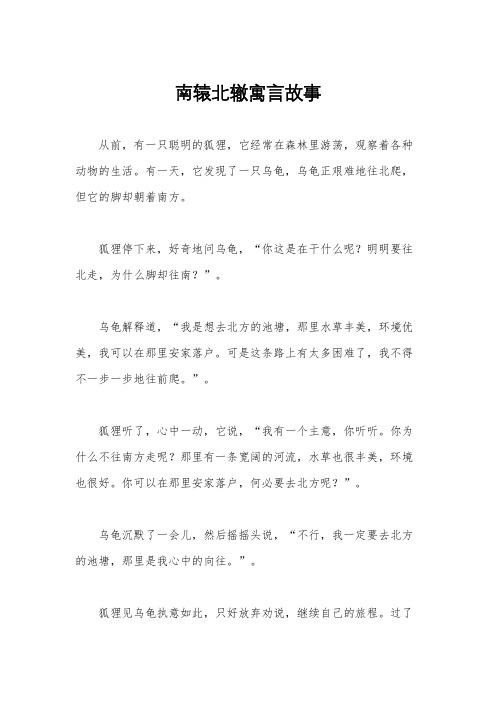 南辕北辙寓言故事

从前，有一只聪明的狐狸，它经常在森林里游荡，观察着各种动物的生活。有一天，它发现了一只乌龟，乌龟正艰难地往北爬，但它的脚却朝着南方。

狐狸停下来，好奇地问乌龟，“你这是在干什么呢？明明要往北走，为什么脚却往南？”。

乌龟解释道，“我是想去北方的池塘，那里水草丰美，环境优美，我可以在那里安家落户。可是这条路上有太多困难了，我不得不一步一步地往前爬。”。

狐狸听了，心中一动，它说，“我有一个主意，你听听。你为什么不往南方走呢？那里有一条宽阔的河流，水草也很丰美，环境也很好。你可以在那里安家落户，何必要去北方呢？”。

乌龟沉默了一会儿，然后摇摇头说，“不行，我一定要去北方的池塘，那里是我心中的向往。”。

狐狸见乌龟执意如此，只好放弃劝说，继续自己的旅程。过了